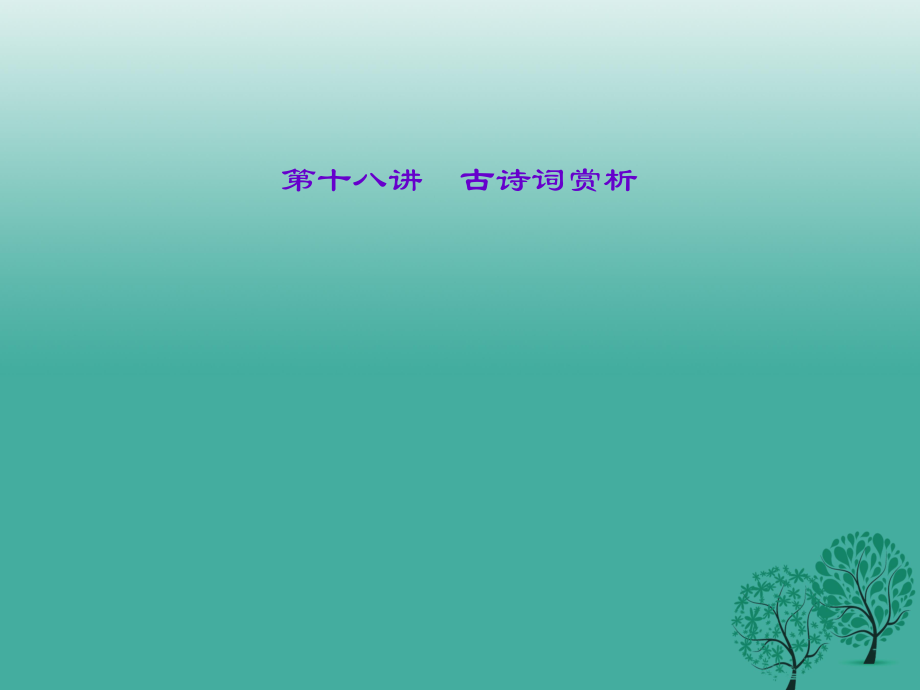 第十八讲　古诗词赏析